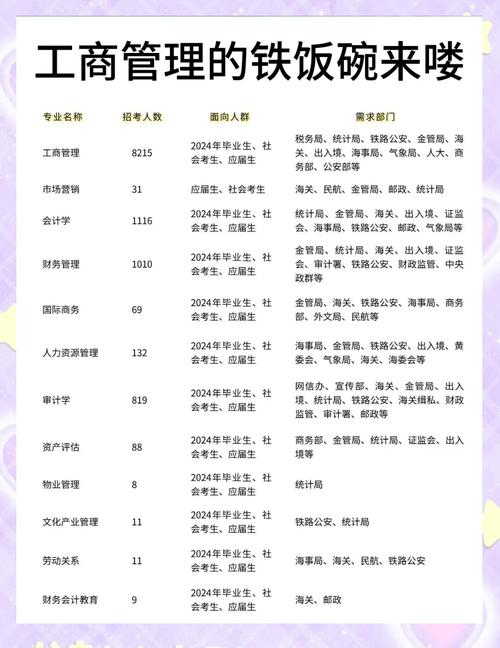 工商管理的铁饭碗来喽

| 专业名称 | 招考人数 | 面向人群 | 需求部门 |
|---|---|---|---|
| 工商管理 | 8215 | 2024年毕业生、社会考生、应届生 | 税务局、统计局、铁路公安、金管局、海关、出入境、海事局、气象局、人大、商务部、公安部等 |
| 市场营销 | 31 | 应届生、社会考生 | 海关、民航、金管局、邮政、统计局 |
| 会计学 | 1116 | 2024年毕业生、社会考生、应届生 | 统计局、金管局、海关、出入境、证监会、海事局、铁路公安、邮政、气象局等 |
| 财务管理 | 1010 | 2024年毕业生、社会考生、应届生 | 金管局、统计局、海关、出入境、证监会、审计署、铁路公安、财政监管、中央政群等 |
| 国际商务 | 69 | 2024年毕业生、社会考生、应届生 | 金管局、海关、铁路公安、海事局、商务部、外文局、民航等 |
| 人力资源管理 | 132 | 2024年毕业生、社会考生、应届生 | 海事局、金管局、铁路公安、出入境、黄委会、气象局、海关、海委会等 |
| 审计学 | 819 | 2024年毕业生、社会考生、应届生 | 网信办、宣传部、海关、金管局、出入境、统计局、铁路公安、海关缉私、财政监管、审计署、邮政等 |
| 资产评估 | 88 | 2024年毕业生、社会考生、应届生 | 商务部、金管局、统计局、证监会、出入境等 |
| 物业管理 | 8 | 2024年毕业生、社会考生、应届生 | 统计局 |
| 文化产业管理 | 11 | 2024年毕业生、社会考生、应届生 | 铁路公安、统计局 |
| 劳动关系 | 11 | 2024年毕业生、社会考生、应届生 | 海事局、海关、民航、铁路公安 |
| 财务会计教育 | 9 | 2024年毕业生、社会考生、应届生 | 海关、邮政 |